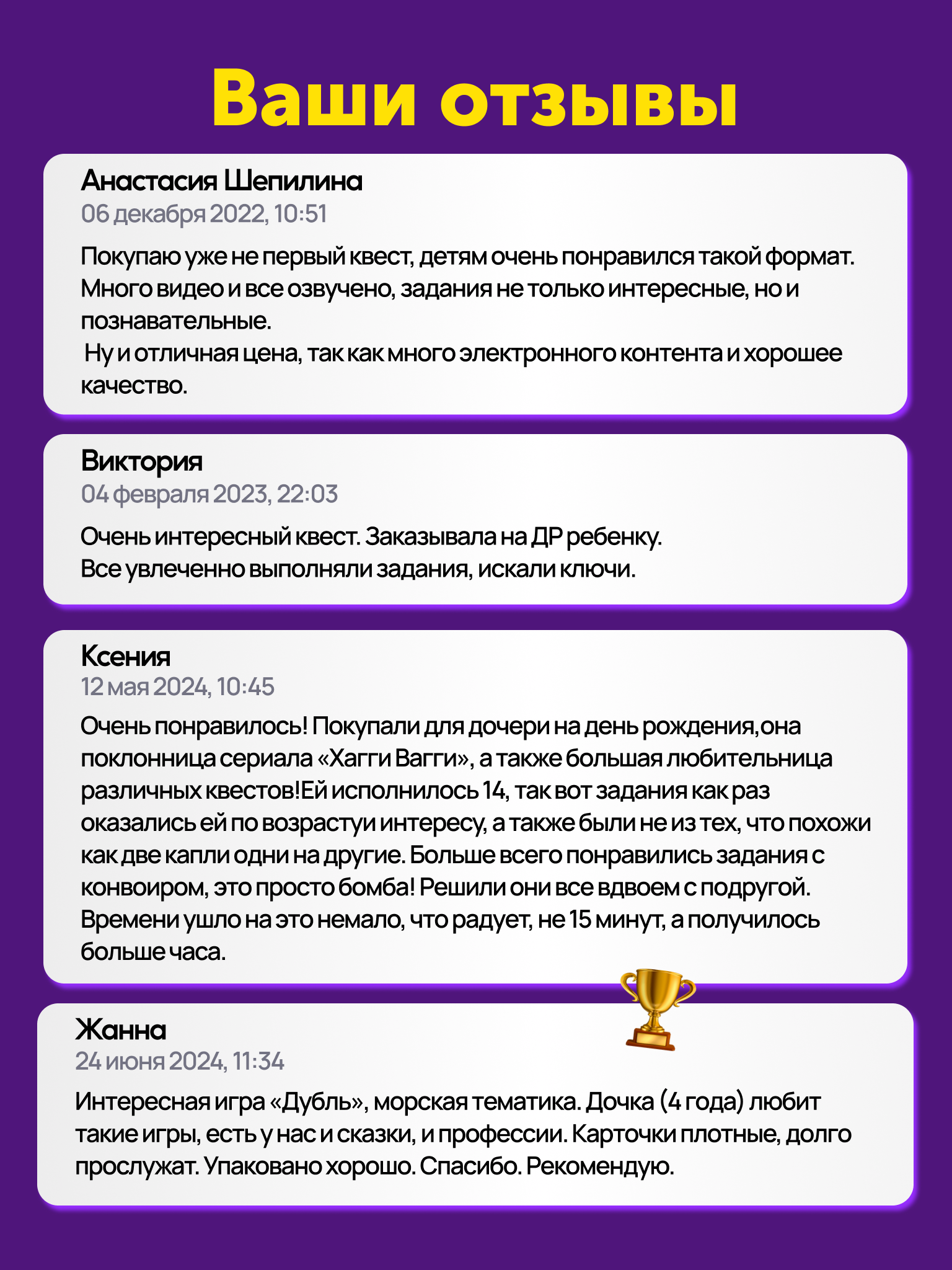 Ваши отзывы

Анастасия Шепилина
06 декабря 2022, 10:51
Покупаю уже не первый квест, детям очень понравился такой формат. Много видео и все озвучено, задания не только интересные, но и познавательные.
Ну и отличная цена, так как много электронного контента и хорошее качество.

Виктория
04 февраля 2023, 22:03
Очень интересный квест. Заказывала на ДР ребенку.
Все увлеченно выполняли задания, искали ключи.

Ксения
12 мая 2024, 10:45
Очень понравилось! Покупали для дочери на день рождения,она поклонница сериала «Хагги Вагги», а также большая любительница различных квестов!Ей исполнилось 14, так вот задания как раз оказались ей по возрастуи интересу, а также были не из тех, что похожи как две капли одни на другие. Больше всего понравились задания с конвоиром, это просто бомба! Решили они все вдвоем с подругой. Времени ушло на это немало, что радует, не 15 минут, а получилось больше часа.

Жанна
24 июня 2024, 11:34
Интересная игра «Дубль», морская тематика. Дочка (4 года) любит такие игры, есть у нас и сказки, и профессии. Карточки плотные, долго прослужат. Упаковано хорошо. Спасибо. Рекомендую.